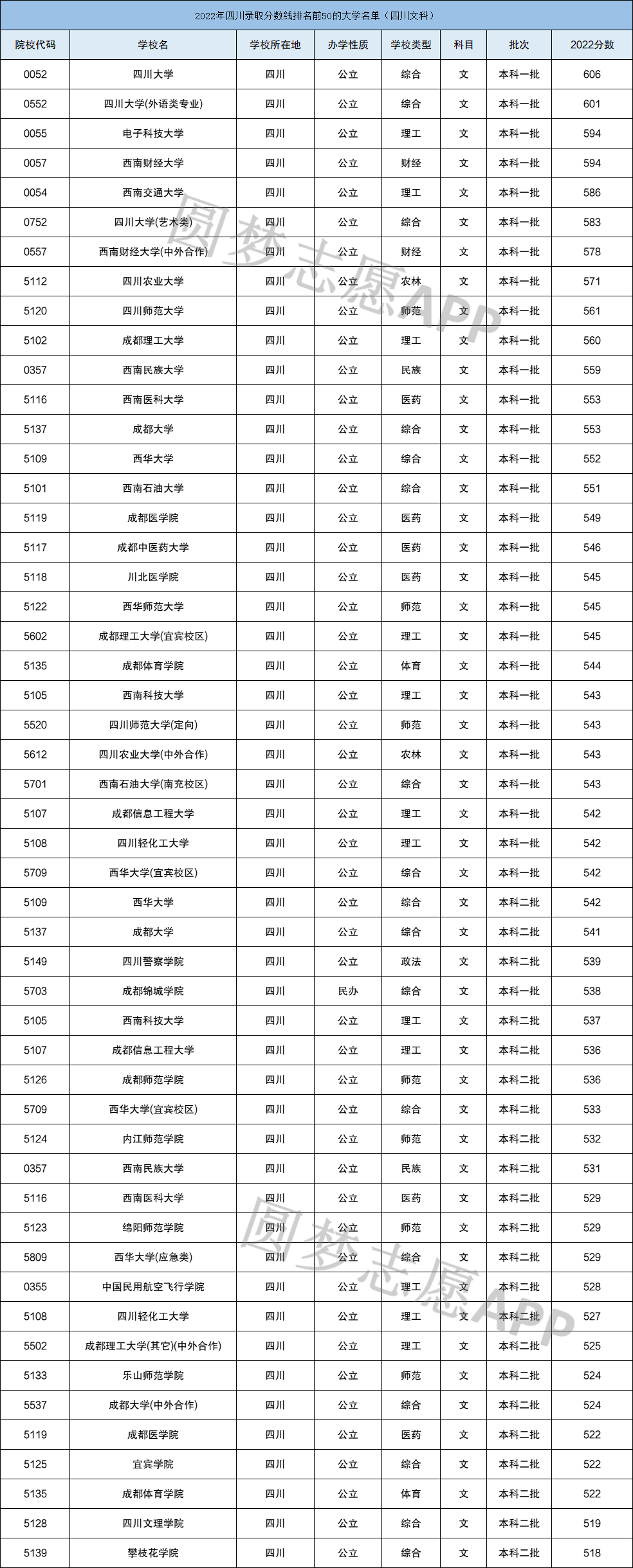 2022年四川录取分数线排名前50的大学名单（四川文科）

| 院校代码 | 学校名 | 学校所在地 | 办学性质 | 学校类型 | 科目 | 批次 | 2022分数 |
|---|---|---|---|---|---|---|---|
| 0052 | 四川大学 | 四川 | 公立 | 综合 | 文 | 本科一批 | 606 |
| 0552 | 四川大学(外语类专业) | 四川 | 公立 | 综合 | 文 | 本科一批 | 601 |
| 0055 | 电子科技大学 | 四川 | 公立 | 理工 | 文 | 本科一批 | 594 |
| 0057 | 西南财经大学 | 四川 | 公立 | 财经 | 文 | 本科一批 | 594 |
| 0054 | 西南交通大学 | 四川 | 公立 | 理工 | 文 | 本科一批 | 586 |
| 0752 | 四川大学(艺术类) | 四川 | 公立 | 综合 | 文 | 本科一批 | 583 |
| 0557 | 西南财经大学(中外合作) | 四川 | 公立 | 财经 | 文 | 本科一批 | 578 |
| 5112 | 四川农业大学 | 四川 | 公立 | 农林 | 文 | 本科一批 | 571 |
| 5120 | 四川师范大学 | 四川 | 公立 | 师范 | 文 | 本科一批 | 561 |
| 5102 | 成都理工大学 | 四川 | 公立 | 理工 | 文 | 本科一批 | 560 |
| 0357 | 西南民族大学 | 四川 | 公立 | 民族 | 文 | 本科一批 | 559 |
| 5116 | 西南医科大学 | 四川 | 公立 | 医药 | 文 | 本科一批 | 553 |
| 5137 | 成都大学 | 四川 | 公立 | 综合 | 文 | 本科一批 | 553 |
| 5109 | 西华大学 | 四川 | 公立 | 综合 | 文 | 本科一批 | 552 |
| 5101 | 西南石油大学 | 四川 | 公立 | 综合 | 文 | 本科一批 | 551 |
| 5119 | 成都医学院 | 四川 | 公立 | 医药 | 文 | 本科一批 | 549 |
| 5117 | 成都中医药大学 | 四川 | 公立 | 医药 | 文 | 本科一批 | 546 |
| 5118 | 川北医学院 | 四川 | 公立 | 医药 | 文 | 本科一批 | 545 |
| 5122 | 西华师范大学 | 四川 | 公立 | 师范 | 文 | 本科一批 | 545 |
| 5602 | 成都理工大学(宜宾校区) | 四川 | 公立 | 理工 | 文 | 本科一批 | 545 |
| 5135 | 成都体育学院 | 四川 | 公立 | 体育 | 文 | 本科一批 | 544 |
| 5105 | 西南科技大学 | 四川 | 公立 | 理工 | 文 | 本科一批 | 543 |
| 5520 | 四川师范大学(定向) | 四川 | 公立 | 师范 | 文 | 本科一批 | 543 |
| 5612 | 四川农业大学(中外合作) | 四川 | 公立 | 农林 | 文 | 本科一批 | 543 |
| 5701 | 西南石油大学(南充校区) | 四川 | 公立 | 综合 | 文 | 本科一批 | 543 |
| 5107 | 成都信息工程大学 | 四川 | 公立 | 理工 | 文 | 本科一批 | 542 |
| 5108 | 四川轻化工大学 | 四川 | 公立 | 理工 | 文 | 本科一批 | 542 |
| 5709 | 西华大学(宜宾校区) | 四川 | 公立 | 综合 | 文 | 本科一批 | 542 |
| 5109 | 西华大学 | 四川 | 公立 | 综合 | 文 | 本科二批 | 542 |
| 5137 | 成都大学 | 四川 | 公立 | 综合 | 文 | 本科二批 | 541 |
| 5149 | 四川警察学院 | 四川 | 公立 | 政法 | 文 | 本科二批 | 539 |
| 5703 | 成都锦城学院 | 四川 | 民办 | 综合 | 文 | 本科一批 | 538 |
| 5105 | 西南科技大学 | 四川 | 公立 | 理工 | 文 | 本科二批 | 537 |
| 5107 | 成都信息工程大学 | 四川 | 公立 | 理工 | 文 | 本科二批 | 536 |
| 5126 | 成都师范学院 | 四川 | 公立 | 师范 | 文 | 本科二批 | 536 |
| 5709 | 西华大学(宜宾校区) | 四川 | 公立 | 综合 | 文 | 本科二批 | 533 |
| 5124 | 内江师范学院 | 四川 | 公立 | 师范 | 文 | 本科二批 | 532 |
| 0357 | 西南民族大学 | 四川 | 公立 | 民族 | 文 | 本科二批 | 531 |
| 5116 | 西南医科大学 | 四川 | 公立 | 医药 | 文 | 本科二批 | 529 |
| 5123 | 绵阳师范学院 | 四川 | 公立 | 师范 | 文 | 本科二批 | 529 |
| 5809 | 西华大学(应急类) | 四川 | 公立 | 综合 | 文 | 本科二批 | 529 |
| 0355 | 中国民用航空飞行学院 | 四川 | 公立 | 理工 | 文 | 本科二批 | 528 |
| 5108 | 四川轻化工大学 | 四川 | 公立 | 理工 | 文 | 本科二批 | 527 |
| 5502 | 成都理工大学(其它)(中外合作) | 四川 | 公立 | 理工 | 文 | 本科二批 | 525 |
| 5133 | 乐山师范学院 | 四川 | 公立 | 师范 | 文 | 本科二批 | 524 |
| 5537 | 成都大学(中外合作) | 四川 | 公立 | 综合 | 文 | 本科二批 | 524 |
| 5119 | 成都医学院 | 四川 | 公立 | 医药 | 文 | 本科二批 | 522 |
| 5125 | 宜宾学院 | 四川 | 公立 | 综合 | 文 | 本科二批 | 522 |
| 5135 | 成都体育学院 | 四川 | 公立 | 体育 | 文 | 本科二批 | 522 |
| 5128 | 四川文理学院 | 四川 | 公立 | 综合 | 文 | 本科二批 | 519 |
| 5139 | 攀枝花学院 | 四川 | 公立 | 综合 | 文 | 本科二批 | 518 |

圆梦志愿APP
圆梦志愿APP